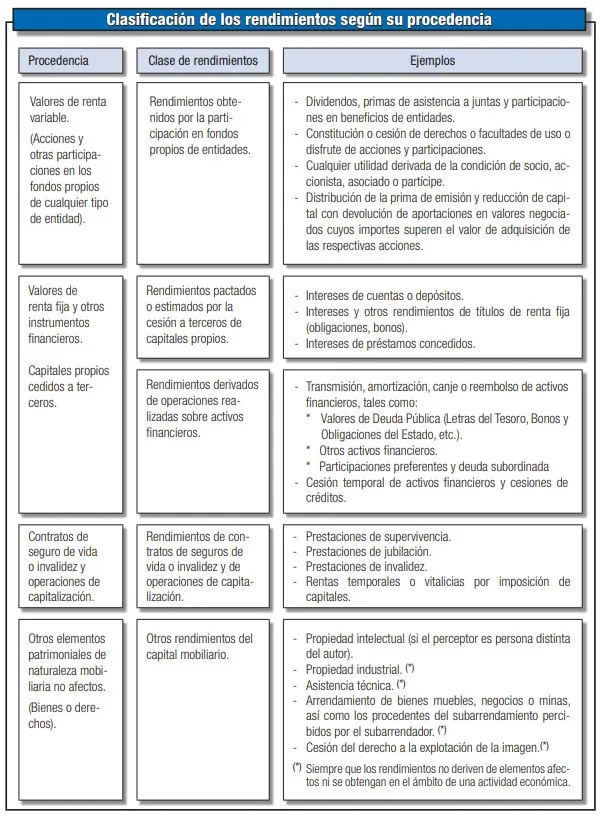 Clasificación de los rendimientos según su procedencia

| Procedencia | Clase de rendimientos | Ejemplos |
|---|---|---|
| Valores de renta variable. (Acciones y otras participaciones en los fondos propios de cualquier tipo de entidad). | Rendimientos obtenidos por la participación en fondos propios de entidades. | - Dividendos, primas de asistencia a juntas y participaciones en beneficios de entidades. - Constitución o cesión de derechos o facultades de uso o disfrute de acciones y participaciones. - Cualquier utilidad derivada de la condición de socio, accionista, asociado o partícipe. - Distribución de la prima de emisión y reducción de capital con devolución de aportaciones en valores negociados cuyos importes superen el valor de adquisición de las respectivas acciones. |
| Valores de renta fija y otros instrumentos financieros. Capitales propios cedidos a terceros. | Rendimientos pactados o estimados por la cesión a terceros de capitales propios. | - Intereses de cuentas o depósitos. - Intereses y otros rendimientos de títulos de renta fija (obligaciones, bonos). - Intereses de préstamos concedidos. |
| | Rendimientos derivados de operaciones realizadas sobre activos financieros. | - Transmisión, amortización, canje o reembolso de activos financieros, tales como: * Valores de Deuda Pública (Letras del Tesoro, Bonos y Obligaciones del Estado, etc.). * Otros activos financieros. * Participaciones preferentes y deuda subordinada - Cesión temporal de activos financieros y cesiones de créditos. |
| Contratos de seguro de vida o invalidez y operaciones de capitalización. | Rendimientos de contratos de seguros de vida o invalidez y de operaciones de capitalización. | - Prestaciones de supervivencia. - Prestaciones de jubilación. - Prestaciones de invalidez. - Rentas temporales o vitalicias por imposición de capitales. |
| Otros elementos patrimoniales de naturaleza mobiliaria no afectos. (Bienes o derechos). | Otros rendimientos del capital mobiliario. | - Propiedad intelectual (si el perceptor es persona distinta del autor). - Propiedad industrial. (*) - Asistencia técnica. (*) - Arrendamiento de bienes muebles, negocios o minas, así como los procedentes del subarrendamiento percibidos por el subarrendador. (*) - Cesión del derecho a la explotación de la imagen.(*) (*) Siempre que los rendimientos no deriven de elementos afectos ni se obtengan en el ámbito de una actividad económica. |